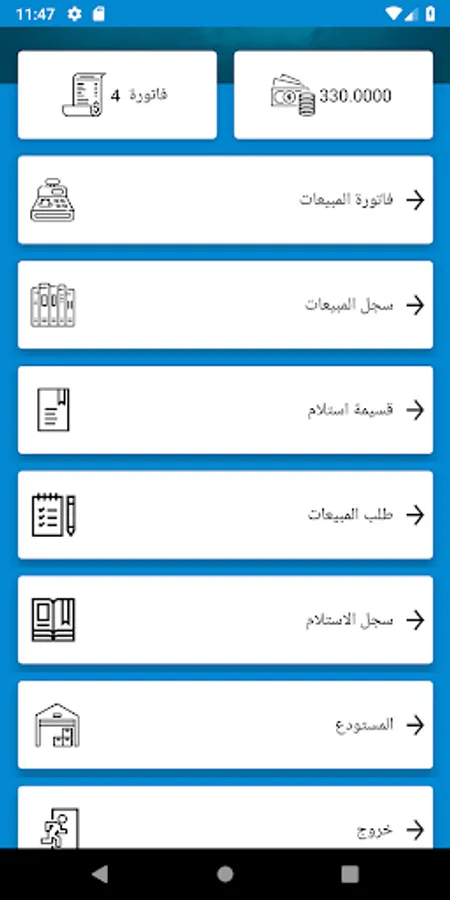 11:47

330.0000

4 فاتورة

فاتورة المبيعات

سجل المبيعات

قسيمة استلام

طلب المبيعات

سجل الاستلام

المستودع

خروج